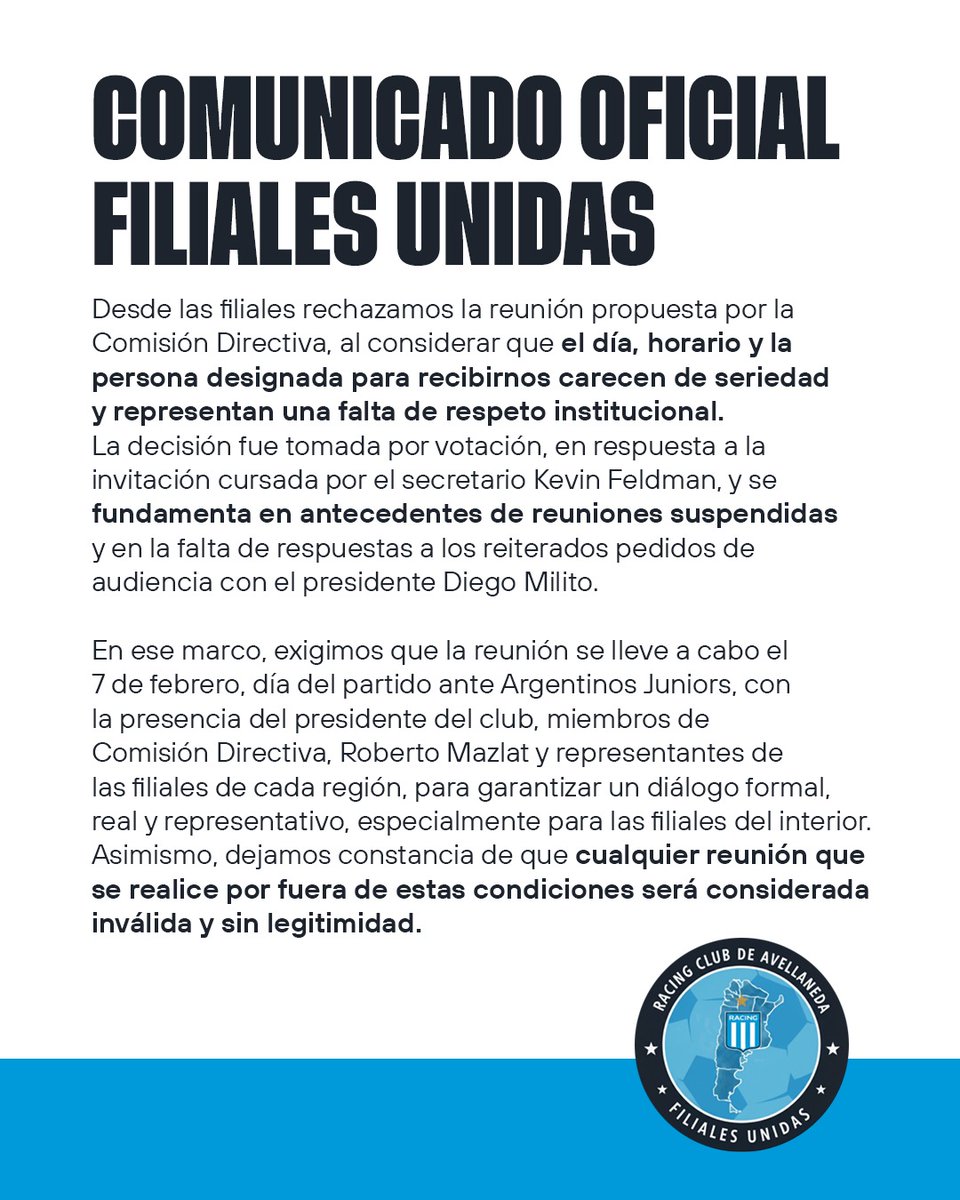 COMUNICADO OFICIAL FILIALES UNIDAS

Desde las filiales rechazamos la reunión propuesta por la Comisión Directiva, al considerar que el día, horario y la persona designada para recibirnos carecen de seriedad y representan una falta de respeto institucional.
La decisión fue tomada por votación, en respuesta a la invitación cursada por el secretario Kevin Feldman, y se fundamenta en antecedentes de reuniones suspendidas y en la falta de respuestas a los reiterados pedidos de audiencia con el presidente Diego Milito.

En ese marco, exigimos que la reunión se lleve a cabo el 7 de febrero, día del partido ante Argentinos Juniors, con la presencia del presidente del club, miembros de Comisión Directiva, Roberto Mazlat y representantes de las filiales de cada región, para garantizar un diálogo formal, real y representativo, especialmente para las filiales del interior.
Asimismo, dejamos constancia de que cualquier reunión que se realice por fuera de estas condiciones será considerada inválida y sin legitimidad.

RACING CLUB DE AVELLANEDA
RACING
FILIALES UNIDAS